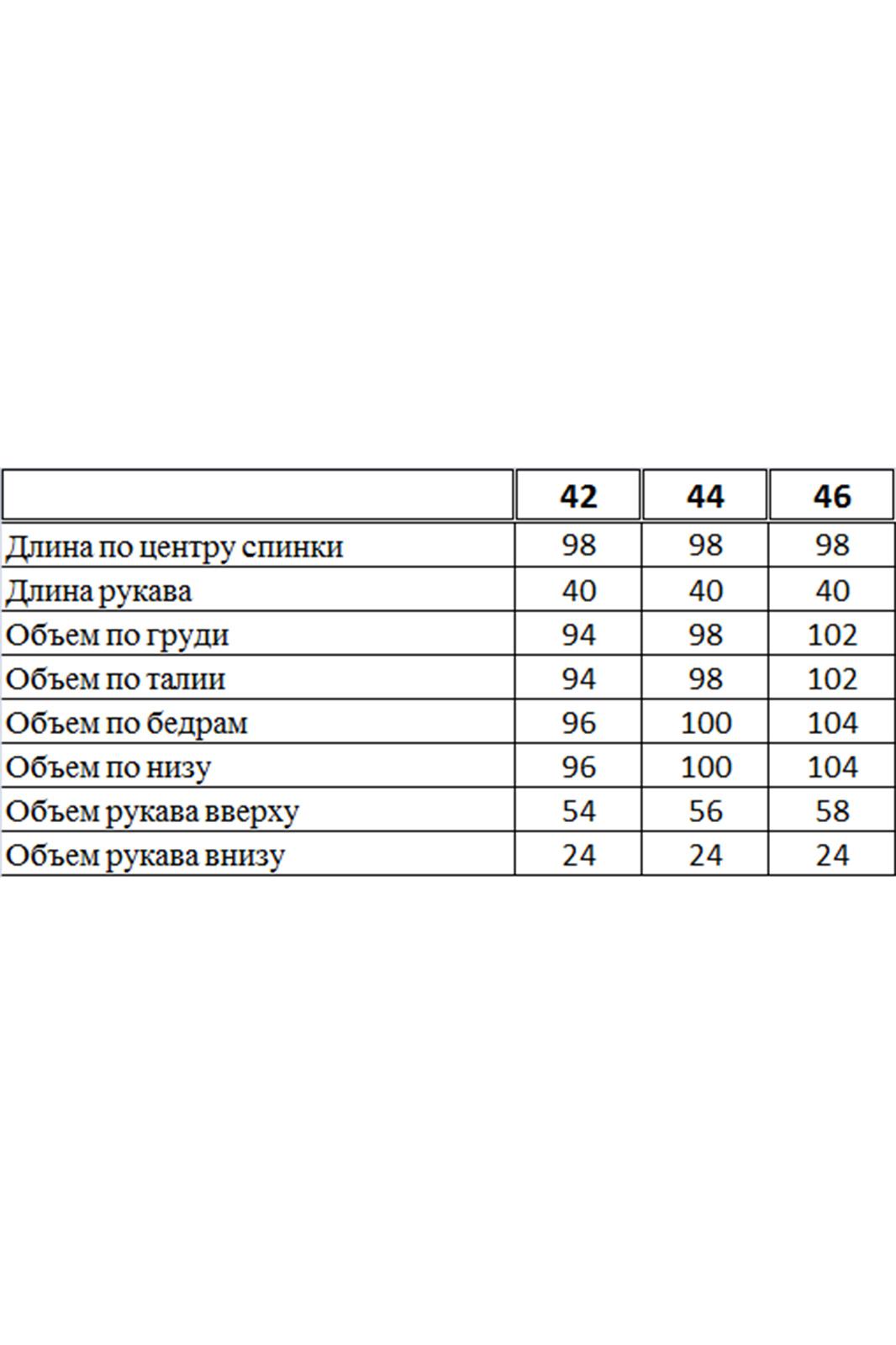 |  | 42 | 44 | 46 |
|---|---|---|---|
| Длина по центру спинки | 98 | 98 | 98 |
| Длина рукава | 40 | 40 | 40 |
| Объем по груди | 94 | 98 | 102 |
| Объем по талии | 94 | 98 | 102 |
| Объем по бедрам | 96 | 100 | 104 |
| Объем по низу | 96 | 100 | 104 |
| Объем рукава вверху | 54 | 56 | 58 |
| Объем рукава внизу | 24 | 24 | 24 |